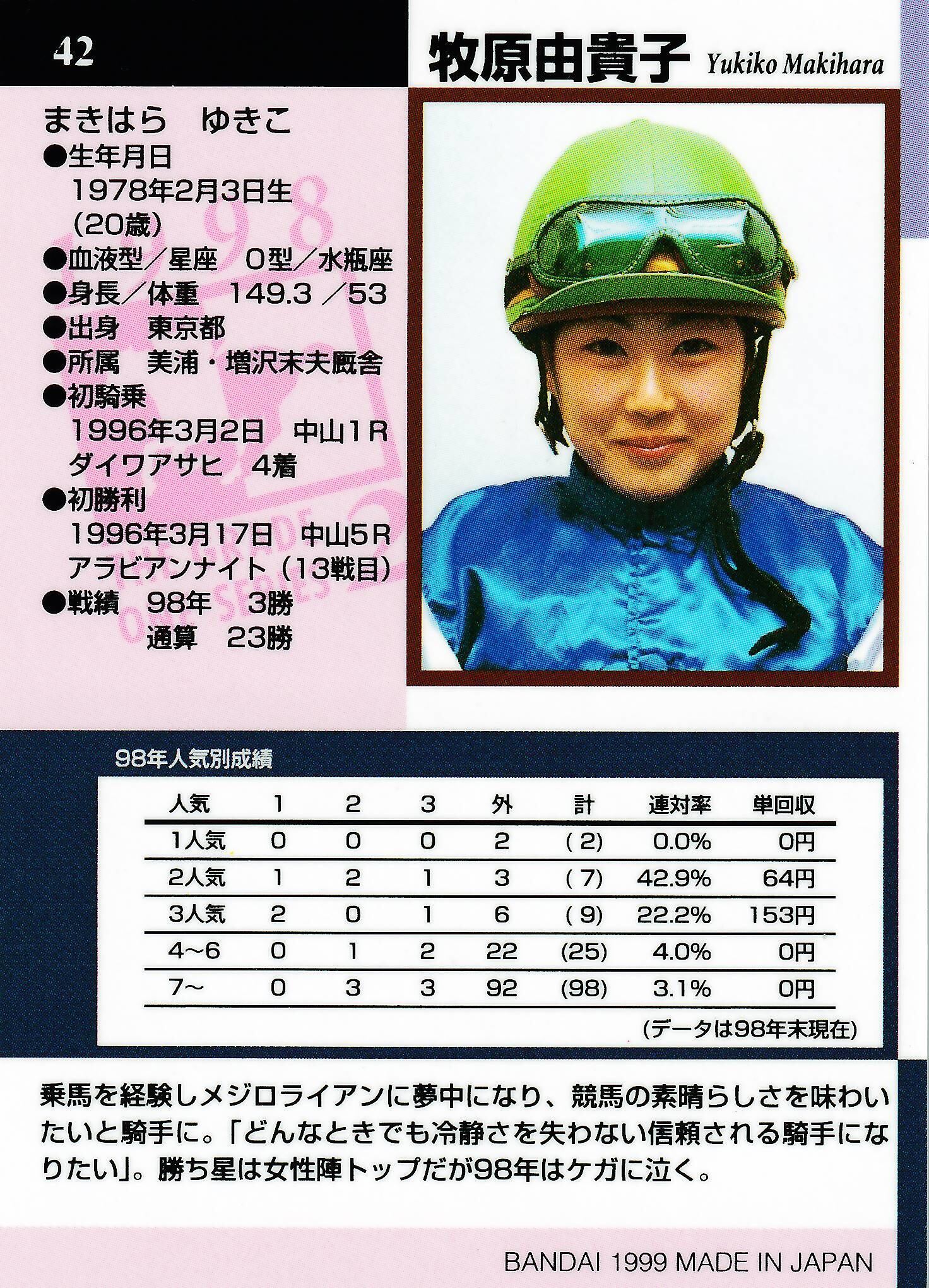 42

牧原由貴子 Yukiko Makihara

まきはら ゆきこ
●生年月日
1978年2月3日生
(20歳)
●血液型/星座 O型/水瓶座
●身長/体重 149.3/53
●出身 東京都
●所属 美浦・増沢末夫厩舎
●初騎乗
1996年3月2日 中山1R
ダイワアサヒ 4着
●初勝利
1996年3月17日 中山5R
アラビアンナイト(13戦目)
●戦績 98年 3勝
通算 23勝

98年人気別成績

| 人気 | 1 | 2 | 3 | 外 | 計 | 連対率 | 単回収 |
|---|---|---|---|---|---|---|---|
| 1人気 | 0 | 0 | 0 | 2 | (2) | 0.0% | 0円 |
| 2人気 | 1 | 2 | 1 | 3 | (7) | 42.9% | 64円 |
| 3人気 | 2 | 0 | 1 | 6 | (9) | 22.2% | 153円 |
| 4~6 | 0 | 1 | 2 | 22 | (25) | 4.0% | 0円 |
| 7~ | 0 | 3 | 3 | 92 | (98) | 3.1% | 0円 |

(データは98年末現在)

乗馬を経験しメジロライアンに夢中になり、競馬の素晴らしさを味わいたいと騎手に。「どんなときでも冷静さを失わない信頼される騎手になりたい」。勝ち星は女性陣トップだが98年はケガに泣く。

BANDAI 1999 MADE IN JAPAN